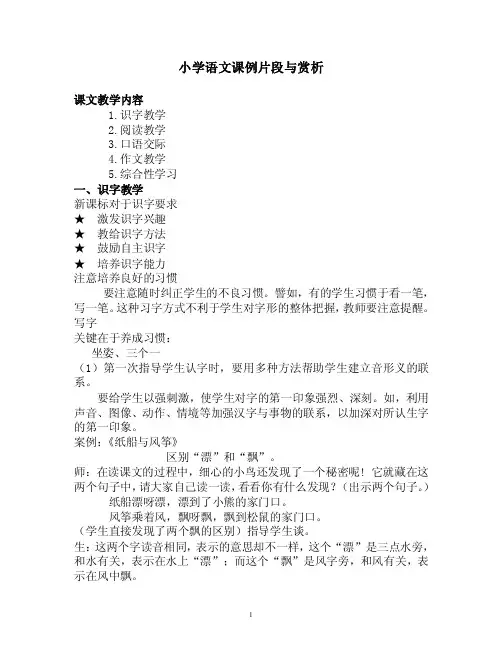 小学语文课例片段与赏析

课文教学内容

1. 识字教学

2. 阅读教学

3. 口语交际

4. 作文教学

5. 综合性学习

一、识字教学

新课标对于识字要求

★ 激发识字兴趣

★ 教给识字方法

★ 鼓励自主识字

★ 培养识字能力

注意培养良好的习惯

要注意随时纠正学生的不良习惯。譬如，有的学生习惯于看一笔，写一笔。这种习字方式不利于学生对字形的整体把握，教师要注意提醒。

写字

关键在于养成习惯：

坐姿、三个一

（1）第一次指导学生认字时，要用多种方法帮助学生建立音形义的联系。

要给学生以强刺激，使学生对字的第一印象强烈、深刻。如，利用声音、图像、动作、情境等加强汉字与事物的联系，以加深对所认生字的第一印象。

案例：《纸船与风筝》

区别“漂”和“飘”。

师：在读课文的过程中，细心的小鸟还发现了一个秘密呢！它就藏在这两个句子中，请大家自己读一读，看看你有什么发现？（出示两个句子。）

纸船漂呀漂，漂到了小熊的家门口。

风筝乘着风，飘呀飘，飘到松鼠的家门口。

（学生直接发现了两个飘的区别）指导学生读。

生：这两个字读音相同，表示的意思却不一样，这个“漂”是三点水旁，和水有关，表示在水上“漂”；而这个“飘”是风字旁，和风有关，表示在风中飘。

1